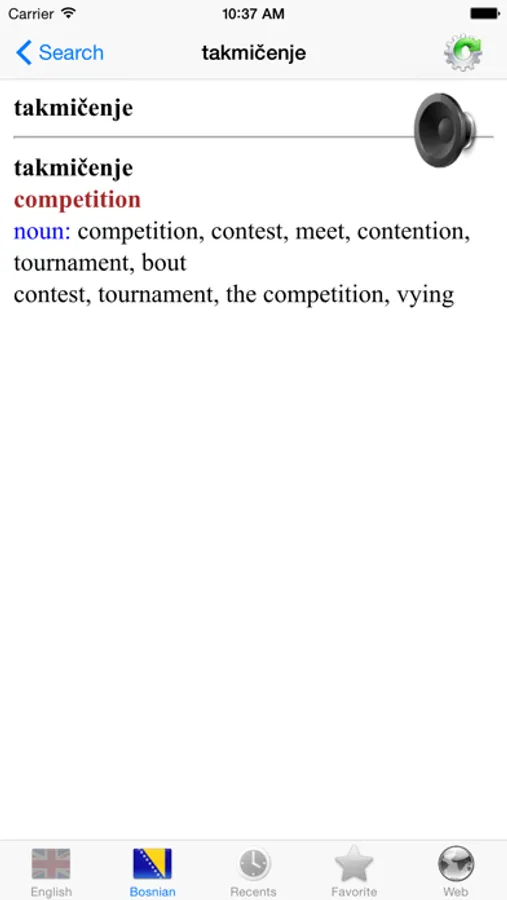 Carrier 10:37 AM

Search takmičenje

takmičenje

takmičenje
competition
noun: competition, contest, meet, contention, tournament, bout
contest, tournament, the competition, vying

English Bosnian Recents Favorite Web